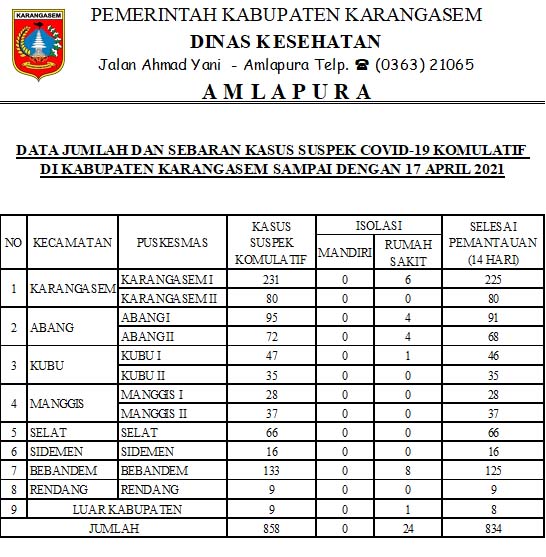 KARANGASEM

PEMERINTAH KABUPATEN KARANGASEM
DINAS KESEHATAN
Jalan Ahmad Yani - Amlapura Telp. ☎ (0363) 21065
AMLAPURA

DATA JUMLAH DAN SEBARAN KASUS SUSPEK COVID-19 KOMULATIF DI KABUPATEN KARANGASEM SAMPAI DENGAN 17 APRIL 2021

| NO | KECAMATAN | PUSKESMAS | KASUS SUSPEK KOMULATIF | ISOLASI MANDIRI | ISOLASI RUMAH SAKIT | SELESAI PEMANTAUAN (14 HARI) |
|---|---|---|---|---|---|---|
| 1 | KARANGASEM | KARANGASEM I | 231 | 0 | 6 | 225 |
| | | KARANGASEM II | 80 | 0 | 0 | 80 |
| 2 | ABANG | ABANG I | 95 | 0 | 4 | 91 |
| | | ABANG II | 72 | 0 | 4 | 68 |
| 3 | KUBU | KUBU I | 47 | 0 | 1 | 46 |
| | | KUBU II | 35 | 0 | 0 | 35 |
| 4 | MANGGIS | MANGGIS I | 28 | 0 | 0 | 28 |
| | | MANGGIS II | 37 | 0 | 0 | 37 |
| 5 | SELAT | SELAT | 66 | 0 | 0 | 66 |
| 6 | SIDEMEN | SIDEMEN | 16 | 0 | 0 | 16 |
| 7 | BEBANDEM | BEBANDEM | 133 | 0 | 8 | 125 |
| 8 | RENDANG | RENDANG | 9 | 0 | 0 | 9 |
| 9 | LUAR KABUPATEN | | 9 | 0 | 1 | 8 |
| JUMLAH | | | 858 | 0 | 24 | 834 |